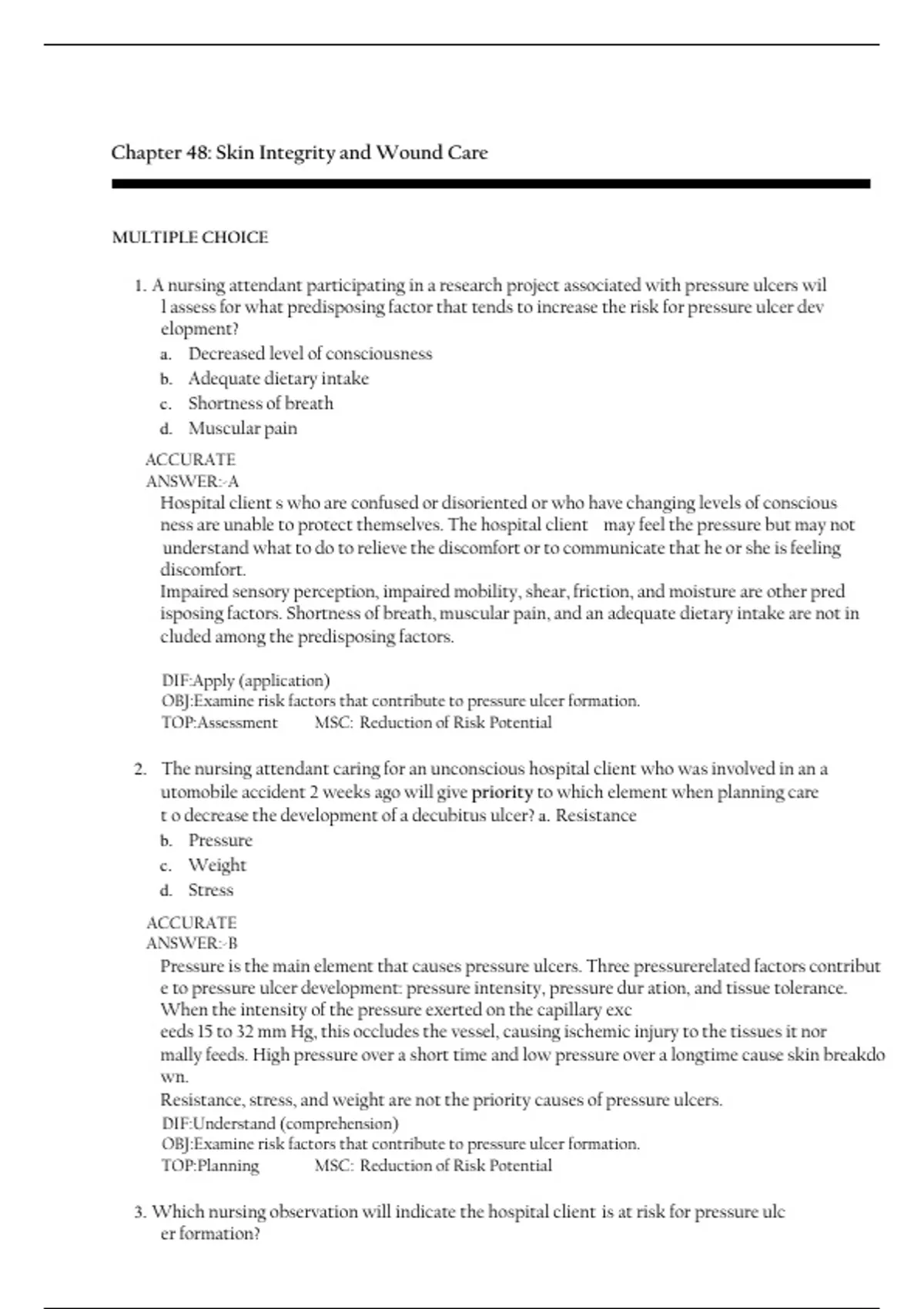 Chapter 48: Skin Integrity and Wound Care

MULTIPLE CHOICE

1. A nursing attendant participating in a research project associated with pressure ulcers wil l assess for what predisposing factor that tends to increase the risk for pressure ulcer dev elopment?
a. Decreased level of consciousness
b. Adequate dietary intake
c. Shortness of breath
d. Muscular pain

ACCURATE
ANSWER:-A
Hospital client s who are confused or disoriented or who have changing levels of conscious ness are unable to protect themselves. The hospital client may feel the pressure but may not understand what to do to relieve the discomfort or to communicate that he or she is feeling discomfort.
Impaired sensory perception, impaired mobility, shear, friction, and moisture are other pred isposing factors. Shortness of breath, muscular pain, and an adequate dietary intake are not in cluded among the predisposing factors.

DIF:Apply (application)
OBJ:Examine risk factors that contribute to pressure ulcer formation.
TOP:Assessment MSC: Reduction of Risk Potential

2. The nursing attendant caring for an unconscious hospital client who was involved in an a utomobile accident 2 weeks ago will give priority to which element when planning care t o decrease the development of a decubitus ulcer? a. Resistance
b. Pressure
c. Weight
d. Stress

ACCURATE
ANSWER:-B
Pressure is the main element that causes pressure ulcers. Three pressurerelated factors contribut e to pressure ulcer development: pressure intensity, pressure dur ation, and tissue tolerance. When the intensity of the pressure exerted on the capillary exc eeds 15 to 32 mm Hg, this occludes the vessel, causing ischemic injury to the tissues it nor mally feeds. High pressure over a short time and low pressure over a longtime cause skin breakdo wn.
Resistance, stress, and weight are not the priority causes of pressure ulcers.
DIF:Understand (comprehension)
OBJ:Examine risk factors that contribute to pressure ulcer formation.
TOP:Planning MSC: Reduction of Risk Potential

3. Which nursing observation will indicate the hospital client is at risk for pressure ulc er formation?